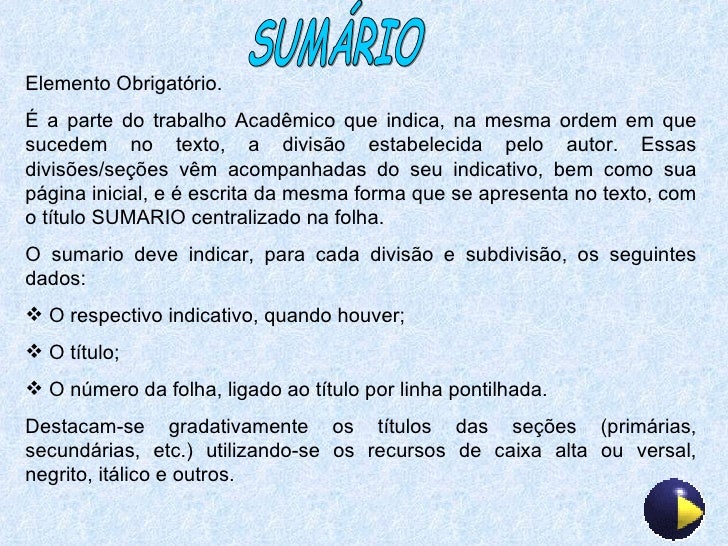 SUMÁRIO

Elemento Obrigatório.

É a parte do trabalho Acadêmico que indica, na mesma ordem em que sucedem no texto, a divisão estabelecida pelo autor. Essas divisões/seções vêm acompanhadas do seu indicativo, bem como sua página inicial, e é escrita da mesma forma que se apresenta no texto, com o título SUMARIO centralizado na folha.

O sumario deve indicar, para cada divisão e subdivisão, os seguintes dados:

❖ O respectivo indicativo, quando houver;

❖ O título;

❖ O número da folha, ligado ao título por linha pontilhada.

Destacam-se gradativamente os títulos das seções (primárias, secundárias, etc.) utilizando-se os recursos de caixa alta ou versal, negrito, itálico e outros.